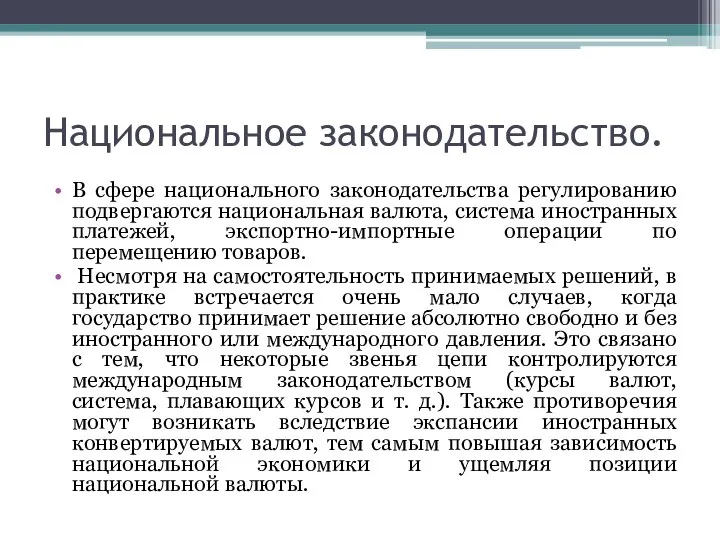 Национальное законодательство.

• В сфере национального законодательства регулированию подвергаются национальная валюта, система иностранных платежей, экспортно-импортные операции по перемещению товаров.
• Несмотря на самостоятельность принимаемых решений, в практике встречается очень мало случаев, когда государство принимает решение абсолютно свободно и без иностранного или международного давления. Это связано с тем, что некоторые звенья цепи контролируются международным законодательством (курсы валют, система, плавающих курсов и т. д.). Также противоречия могут возникать вследствие экспансии иностранных конвертируемых валют, тем самым повышая зависимость национальной экономики и ущемляя позиции национальной валюты.